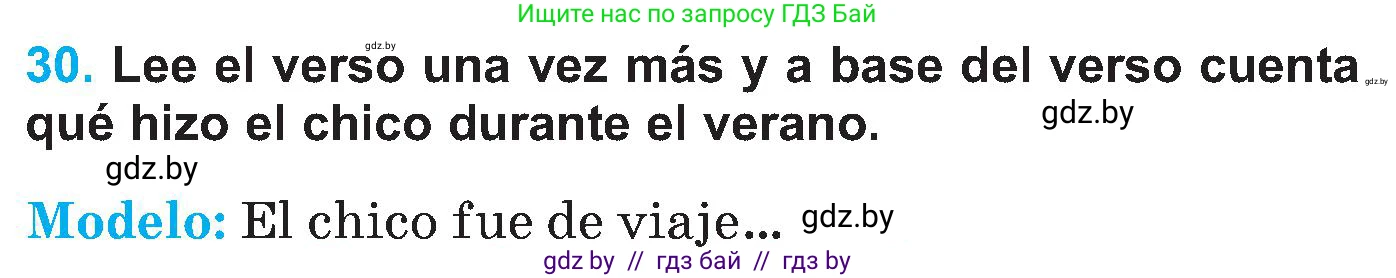 Ищите нас по запросу ГДЗ Бай

gdz.by

30. Lee el verso una vez más y a base del verso cuenta qué hizo el chico durante el verano.

gdz.by

gdz.by

gdz.by

Modelo: El chico fue de viaje...

gdz.by

gdz by // гдз бай // гдз by